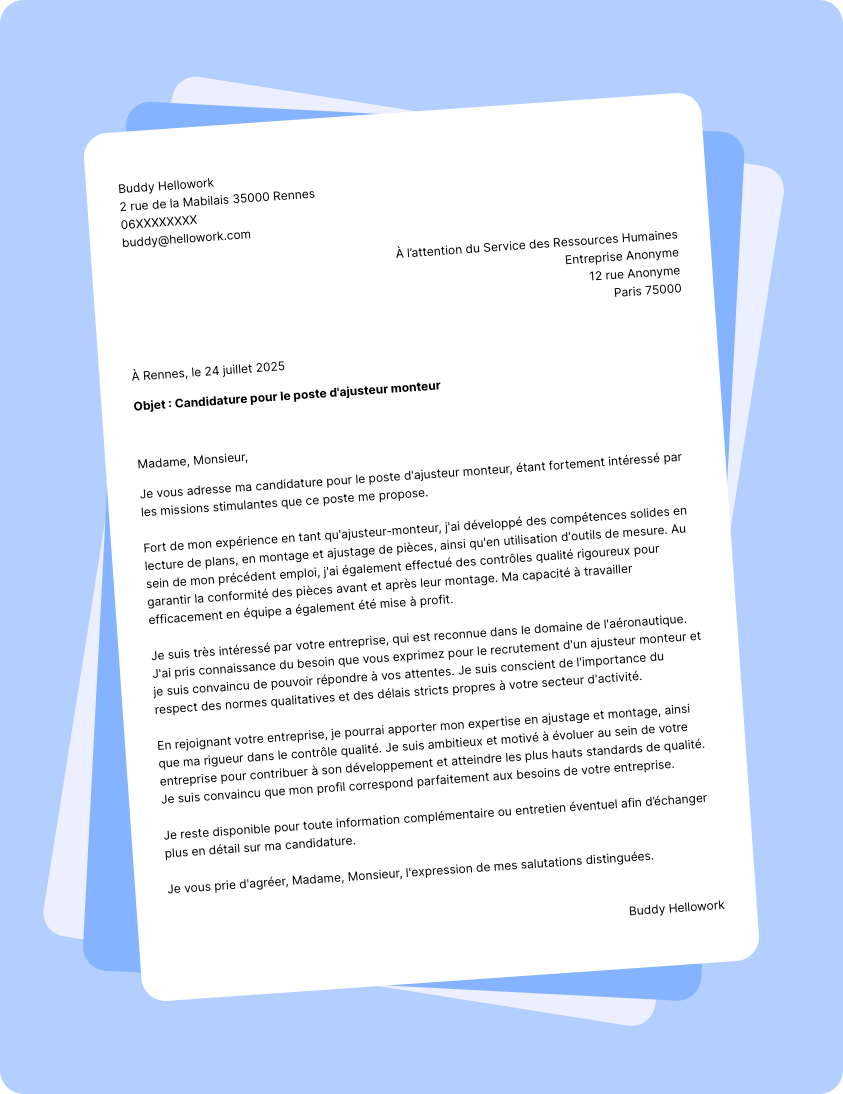 Buddy Hellowork
2 rue de la Mabilais 35000 Rennes
06XXXXXXXX
buddy@hellowork.com

À l'attention du Service des Ressources Humaines
Entreprise Anonyme
12 rue Anonyme
Paris 75000

À Rennes, le 24 juillet 2025

Objet : Candidature pour le poste d'ajusteur monteur

Madame, Monsieur,

Je vous adresse ma candidature pour le poste d'ajusteur monteur, étant fortement intéressé par les missions stimulantes que ce poste me propose.

Fort de mon expérience en tant qu'ajusteur-monteur, j'ai développé des compétences solides en lecture de plans, en montage et ajustage de pièces, ainsi qu'en utilisation d'outils de mesure. Au sein de mon précédent emploi, j'ai également effectué des contrôles qualité rigoureux pour garantir la conformité des pièces avant et après leur montage. Ma capacité à travailler efficacement en équipe a également été mise à profit.

Je suis très intéressé par votre entreprise, qui est reconnue dans le domaine de l'aéronautique. J'ai pris connaissance du besoin que vous exprimez pour le recrutement d'un ajusteur monteur et je suis convaincu de pouvoir répondre à vos attentes. Je suis conscient de l'importance du respect des normes qualitatives et des délais stricts propres à votre secteur d'activité.

En rejoignant votre entreprise, je pourrai apporter mon expertise en ajustage et montage, ainsi que ma rigueur dans le contrôle qualité. Je suis ambitieux et motivé à évoluer au sein de votre entreprise pour contribuer à son développement et atteindre les plus hauts standards de qualité. Je suis convaincu que mon profil correspond parfaitement aux besoins de votre entreprise.

Je reste disponible pour toute information complémentaire ou entretien éventuel afin d'échanger plus en détail sur ma candidature.

Je vous prie d'agréer, Madame, Monsieur, l'expression de mes salutations distinguées.

Buddy Hellowork